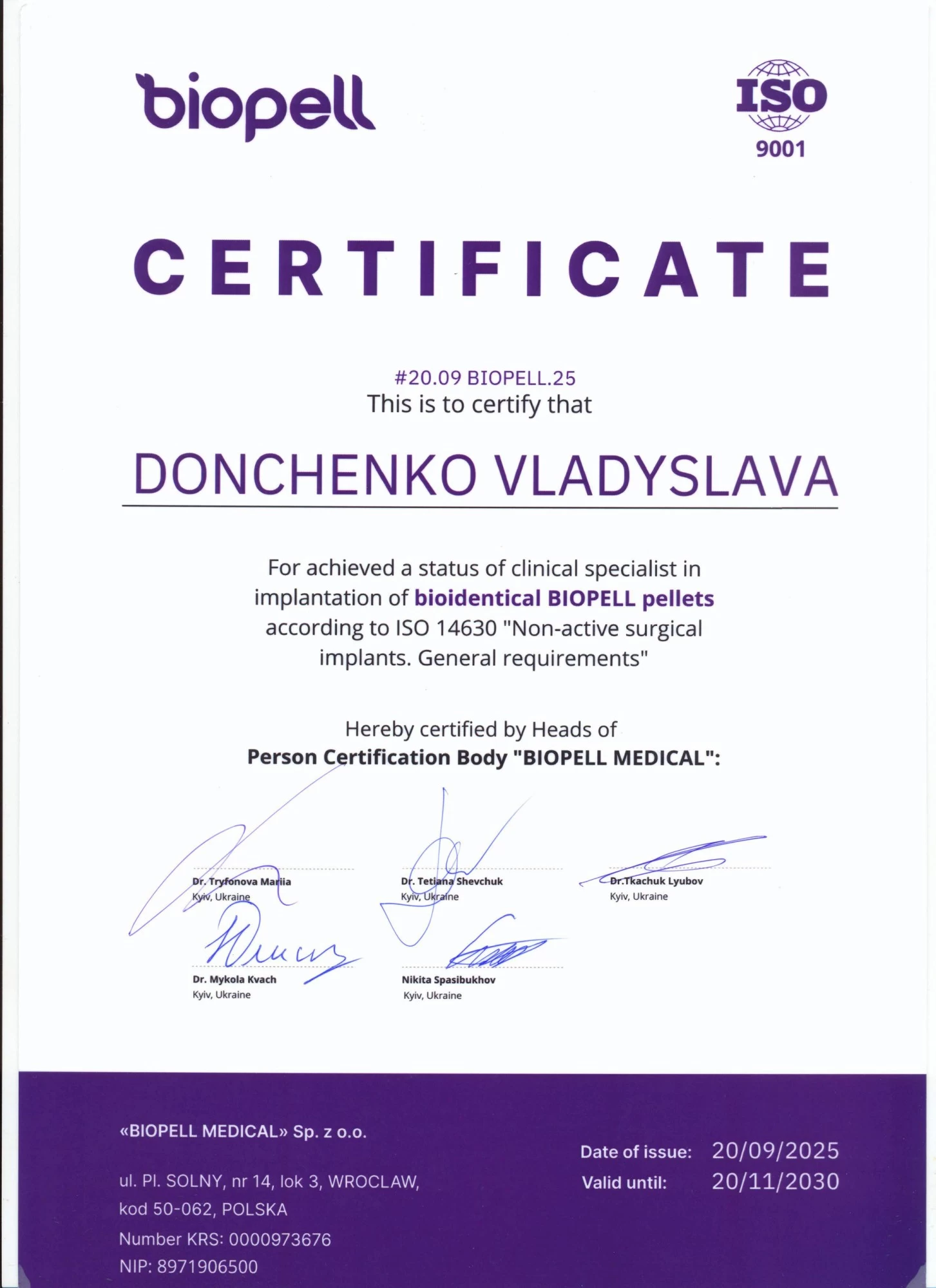 biopell

ISO
9001

CERTIFICATE

#20.09 BIOPELL.25
This is to certify that

DONCHENKO VLADYSLAVA

For achieved a status of clinical specialist in implantation of bioidentical BIOPELL pellets according to ISO 14630 "Non-active surgical implants. General requirements"

Hereby certified by Heads of
Person Certification Body "BIOPELL MEDICAL":

Dr. Tryfonova Mariia
Kyiv, Ukraine

Dr. Tetiana Shevchuk
Kyiv, Ukraine

Dr.Tkachuk Lyubov
Kyiv, Ukraine

Dr. Mykola Kvach
Kyiv, Ukraine

Nikita Spasibukhov
Kyiv, Ukraine

«BIOPELL MEDICAL» Sp. z o.o.

ul. Pl. SOLNY, nr 14, lok 3, WROCLAW, kod 50-062, POLSKA
Number KRS: 0000973676
NIP: 8971906500

Date of issue: 20/09/2025
Valid until: 20/11/2030